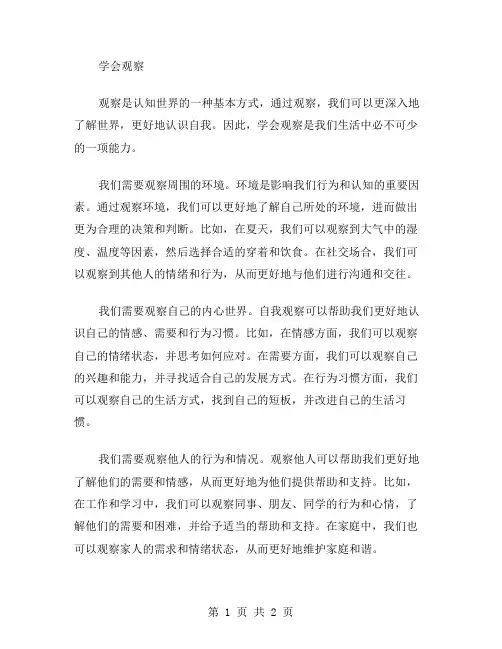 学会观察

观察是认知世界的一种基本方式，通过观察，我们可以更深入地了解世界，更好地认识自我。因此，学会观察是我们生活中必不可少的一项能力。

我们需要观察周围的环境。环境是影响我们行为和认知的重要因素。通过观察环境，我们可以更好地了解自己所处的环境，进而做出更为合理的决策和判断。比如，在夏天，我们可以观察到大气中的湿度、温度等因素，然后选择合适的穿着和饮食。在社交场合，我们可以观察到其他人的情绪和行为，从而更好地与他们进行沟通和交往。

我们需要观察自己的内心世界。自我观察可以帮助我们更好地认识自己的情感、需要和行为习惯。比如，在情感方面，我们可以观察自己的情绪状态，并思考如何应对。在需要方面，我们可以观察自己的兴趣和能力，并寻找适合自己的发展方式。在行为习惯方面，我们可以观察自己的生活方式，找到自己的短板，并改进自己的生活习惯。

我们需要观察他人的行为和情况。观察他人可以帮助我们更好地了解他们的需要和情感，从而更好地为他们提供帮助和支持。比如，在工作和学习中，我们可以观察同事、朋友、同学的行为和心情，了解他们的需要和困难，并给予适当的帮助和支持。在家庭中，我们也可以观察家人的需求和情绪状态，从而更好地维护家庭和谐。

第 1 页 共 2 页